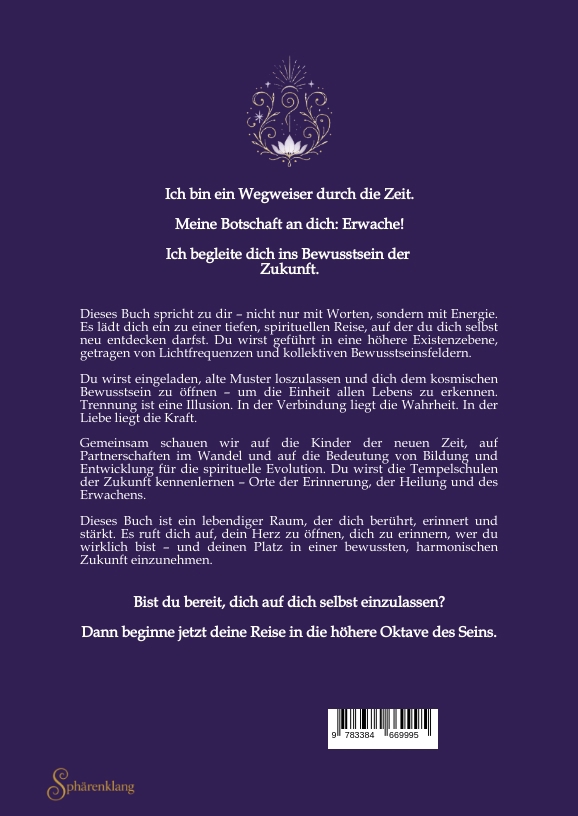 Ich bin ein Wegweiser durch die Zeit.

Meine Botschaft an dich: Erwache!

Ich begleite dich ins Bewusstsein der Zukunft.

Dieses Buch spricht zu dir – nicht nur mit Worten, sondern mit Energie. Es lädt dich ein zu einer tiefen, spirituellen Reise, auf der du dich selbst neu entdecken darfst. Du wirst geführt in eine höhere Existenzebene, getragen von Lichtfrequenzen und kollektiven Bewusstseinsfeldern.

Du wirst eingeladen, alte Muster loszulassen und dich dem kosmischen Bewusstsein zu öffnen – um die Einheit allen Lebens zu erkennen. Trennung ist eine Illusion. In der Verbindung liegt die Wahrheit. In der Liebe liegt die Kraft.

Gemeinsam schauen wir auf die Kinder der neuen Zeit, auf Partnerschaften im Wandel und auf die Bedeutung von Bildung und Entwicklung für die spirituelle Evolution. Du wirst die Tempelschulen der Zukunft kennenlernen – Orte der Erinnerung, der Heilung und des Erwachens.

Dieses Buch ist ein lebendiger Raum, der dich berührt, erinnert und stärkt. Es ruft dich auf, dein Herz zu öffnen, dich zu erinnern, wer du wirklich bist – und deinen Platz in einer bewussten, harmonischen Zukunft einzunehmen.

Bist du bereit, dich auf dich selbst einzulassen?

Dann beginne jetzt deine Reise in die höhere Oktave des Seins.

9 783384 669995

Sphärenklang